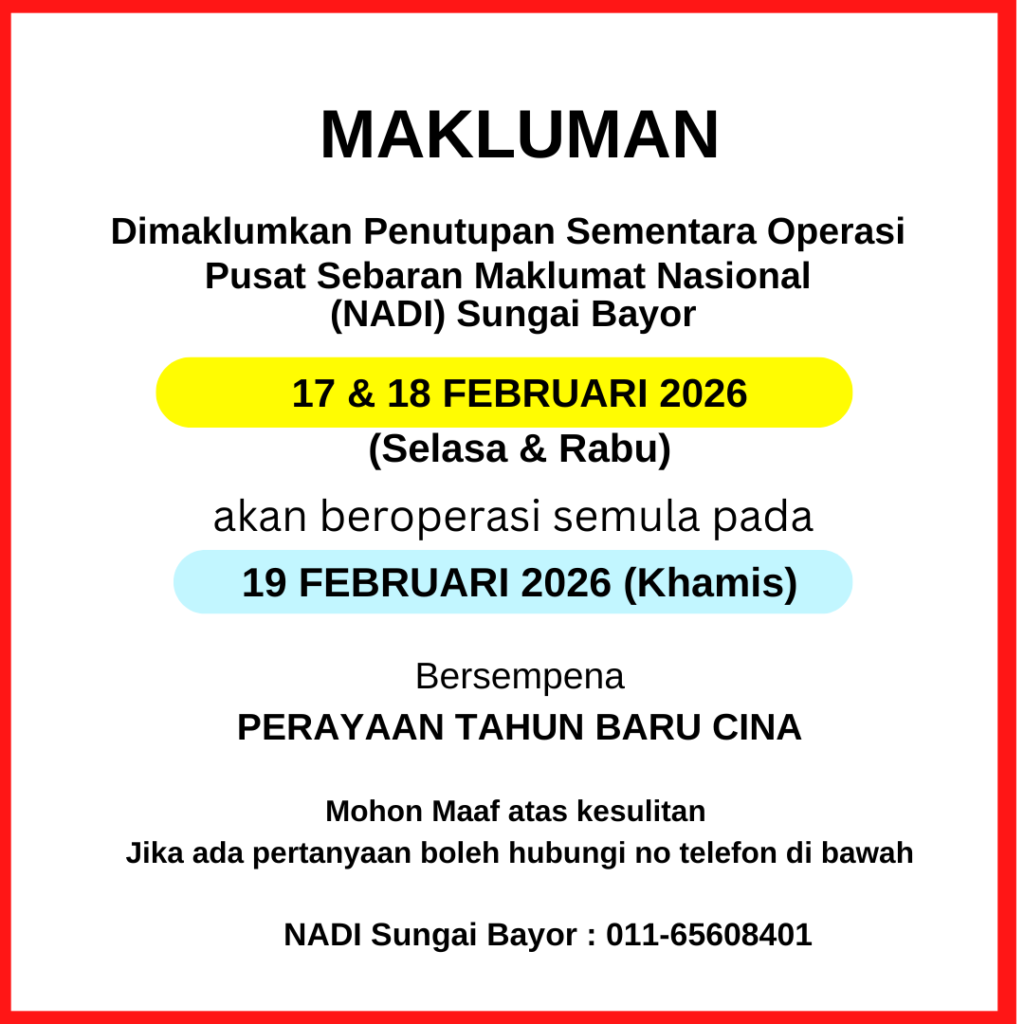 MAKLUMAN

Dimaklumkan Penutupan Sementara Operasi Pusat Sebaran Maklumat Nasional (NADI) Sungai Bayor

17 & 18 FEBRUARI 2026

(Selasa & Rabu)

akan beroperasi semula pada

19 FEBRUARI 2026 (Khamis)

Bersempena

PERAYAAN TAHUN BARU CINA

Mohon Maaf atas kesulitan
Jika ada pertanyaan boleh hubungi no telefon di bawah

NADI Sungai Bayor : 011-65608401